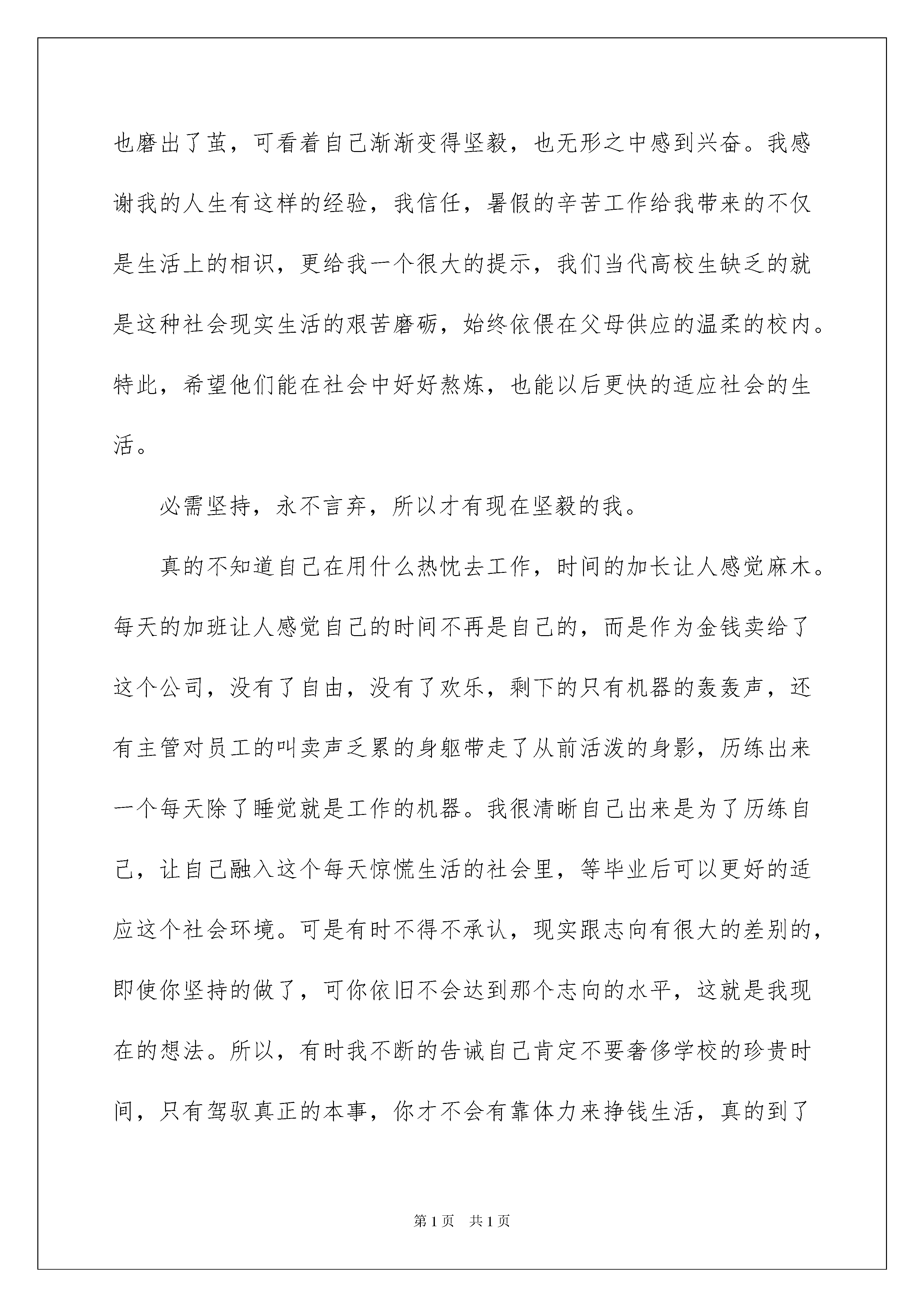 也磨出了茧，可看着自己渐渐变得坚毅，也无形之中感到兴奋。我感谢我的人生有这样的经验，我信任，暑假的辛苦工作给我带来的不仅是生活上的相识，更给我一个很大的提示，我们当代高校生缺乏的就是这种社会现实生活的艰苦磨砺，始终依偎在父母供应的温柔的校内。特此，希望他们能在社会中好好熬炼，也能以后更快的适应社会的生活。

必需坚持，永不言弃，所以才有现在坚毅的我。

真的不知道自己在用什么热忱去工作，时间的加长让人感觉麻木。每天的加班让人感觉自己的时间不再是自己的，而是作为金钱卖给了这个公司，没有了自由，没有了欢乐，剩下的只有机器的轰轰声，还有主管对员工的叫卖声乏累的身躯带走了从前活泼的身影，历练出来一个每天除了睡觉就是工作的机器。我很清晰自己出来是为了历练自己，让自己融入这个每天惊慌生活的社会里，等毕业后可以更好的适应这个社会环境。可是有时不得不承认，现实跟志向有很大的差别的，即使你坚持的做了，可你依旧不会达到那个志向的水平，这就是我现在的想法。所以，有时我不断的告诫自己肯定不要奢侈学校的珍贵时间，只有驾驭真正的本事，你才不会有靠体力来挣钱生活，真的到了

第1页 共1页